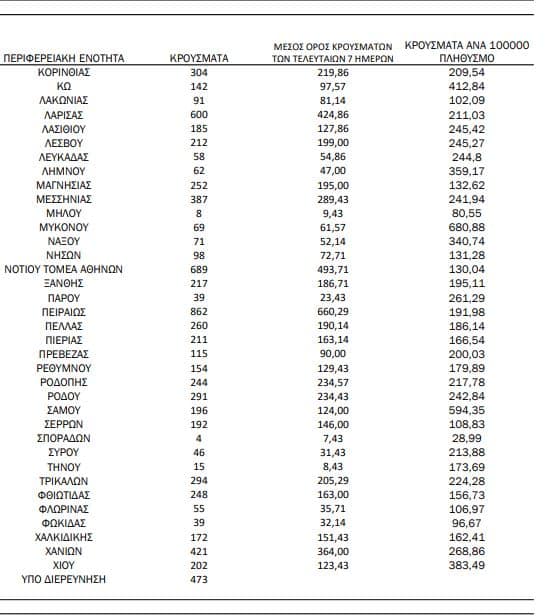 | ΠΕΡΙΦΕΡΕΙΑΚΗ ΕΝΟΤΗΤΑ | ΚΡΟΥΣΜΑΤΑ | ΜΕΣΟΣ ΟΡΟΣ ΚΡΟΥΣΜΑΤΩΝ ΤΩΝ ΤΕΛΕΥΤΑΙΩΝ 7 ΗΜΕΡΩΝ | ΚΡΟΥΣΜΑΤΑ ΑΝΑ 100000 ΠΛΗΘΥΣΜΟ |
|---|---|---|---|
| ΚΟΡΙΝΘΙΑΣ | 304 | 219,86 | 209,54 |
| ΚΩ | 142 | 97,57 | 412,84 |
| ΛΑΚΩΝΙΑΣ | 91 | 81,14 | 102,09 |
| ΛΑΡΙΣΑΣ | 600 | 424,86 | 211,03 |
| ΛΑΣΙΘΙΟΥ | 185 | 127,86 | 245,42 |
| ΛΕΣΒΟΥ | 212 | 199,00 | 245,27 |
| ΛΕΥΚΑΔΑΣ | 58 | 54,86 | 244,8 |
| ΛΗΜΝΟΥ | 62 | 47,00 | 359,17 |
| ΜΑΓΝΗΣΙΑΣ | 252 | 195,00 | 132,62 |
| ΜΕΣΣΗΝΙΑΣ | 387 | 289,43 | 241,94 |
| ΜΗΛΟΥ | 8 | 9,43 | 80,55 |
| ΜΥΚΟΝΟΥ | 69 | 61,57 | 680,88 |
| ΝΑΞΟΥ | 71 | 52,14 | 340,74 |
| ΝΗΣΩΝ | 98 | 72,71 | 131,28 |
| ΝΟΤΙΟΥ ΤΟΜΕΑ ΑΘΗΝΩΝ | 689 | 493,71 | 130,04 |
| ΞΑΝΘΗΣ | 217 | 186,71 | 195,11 |
| ΠΑΡΟΥ | 39 | 23,43 | 261,29 |
| ΠΕΙΡΑΙΩΣ | 862 | 660,29 | 191,98 |
| ΠΕΛΛΑΣ | 260 | 190,14 | 186,14 |
| ΠΙΕΡΙΑΣ | 211 | 163,14 | 166,54 |
| ΠΡΕΒΕΖΑΣ | 115 | 90,00 | 200,03 |
| ΡΕΘΥΜΝΟΥ | 154 | 129,43 | 179,89 |
| ΡΟΔΟΠΗΣ | 244 | 234,57 | 217,78 |
| ΡΟΔΟΥ | 291 | 234,43 | 242,84 |
| ΣΑΜΟΥ | 196 | 124,00 | 594,35 |
| ΣΕΡΡΩΝ | 192 | 146,00 | 108,83 |
| ΣΠΟΡΑΔΩΝ | 4 | 7,43 | 28,99 |
| ΣΥΡΟΥ | 46 | 31,43 | 213,88 |
| ΤΗΝΟΥ | 15 | 8,43 | 173,69 |
| ΤΡΙΚΑΛΩΝ | 294 | 205,29 | 224,28 |
| ΦΘΙΩΤΙΔΑΣ | 248 | 163,00 | 156,73 |
| ΦΛΩΡΙΝΑΣ | 55 | 35,71 | 106,97 |
| ΦΩΚΙΔΑΣ | 39 | 32,14 | 96,67 |
| ΧΑΛΚΙΔΙΚΗΣ | 172 | 151,43 | 162,41 |
| ΧΑΝΙΩΝ | 421 | 364,00 | 268,86 |
| ΧΙΟΥ | 202 | 123,43 | 383,49 |
| ΥΠΟ ΔΙΕΡΕΥΝΗΣΗ | 473 | | |